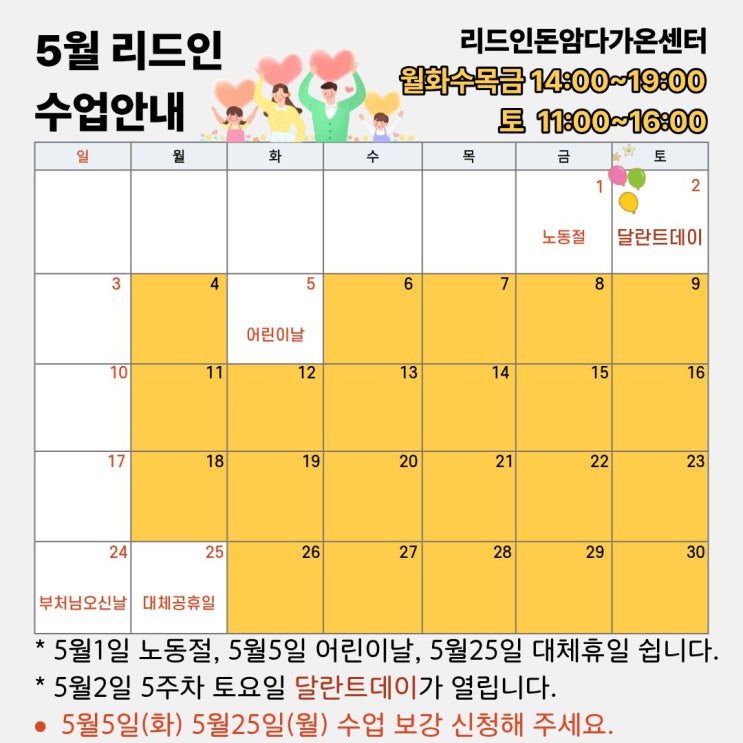 5월 리드인
수업안내

리드인돈암다가온센터
월화수목금 14:00~19:00
토 11:00~16:00

| 일 | 월 | 화 | 수 | 목 | 금 | 토 |
|---|---|---|---|---|---|---|
| | | | | | 1 노동절 | 2 달란트데이 |
| 3 | 4 | 5 어린이날 | 6 | 7 | 8 | 9 |
| 10 | 11 | 12 | 13 | 14 | 15 | 16 |
| 17 | 18 | 19 | 20 | 21 | 22 | 23 |
| 24 부처님오신날 | 25 대체공휴일 | 26 | 27 | 28 | 29 | 30 |

* 5월1일 노동절, 5월5일 어린이날, 5월25일 대체휴일 쉽니다.
* 5월2일 5주차 토요일 달란트데이가 열립니다.
• 5월5일(화) 5월25일(월) 수업 보강 신청해 주세요.